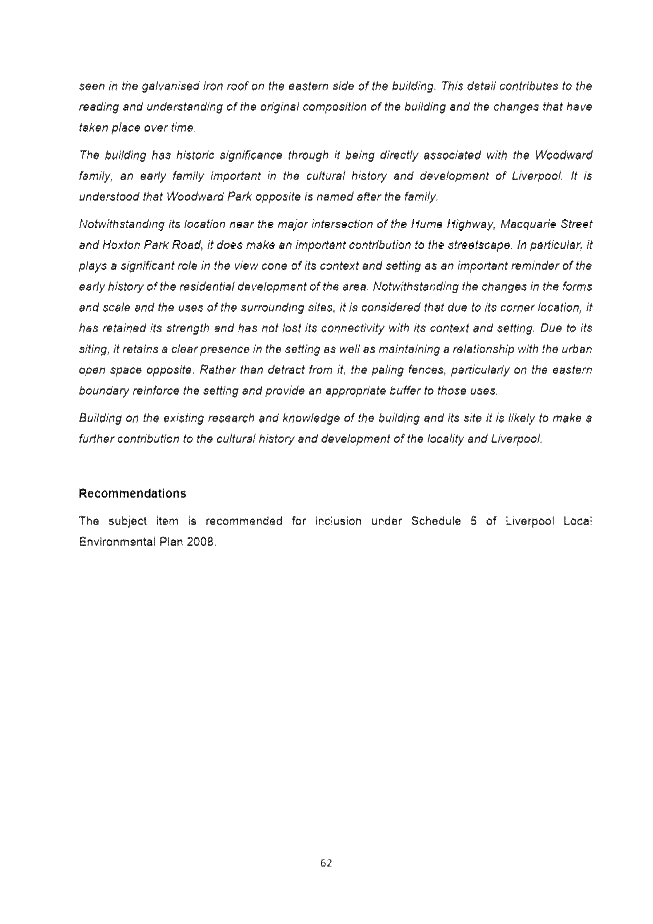 seen in the galvanised iron roof on the eastern side of the building. This detail contributes to the reading and understanding of the original composition of the building and the changes that have taken place over time.

The building has historic significance through it being directly associated with the Woodward family, an early family important in the cultural history and development of Liverpool. It is understood that Woodward Park opposite is named after the family.

Notwithstanding its location near the major intersection of the Hume Highway, Macquarie Street and Hoxton Park Road, it does make an important contribution to the streetscape. In particular, it plays a significant role in the view cone of its context and setting as an important reminder of the early history of the residential development of the area. Notwithstanding the changes in the forms and scale and the uses of the surrounding sites, it is considered that due to its corner location, it has retained its strength and has not lost its connectivity with its context and setting. Due to its siting, it retains a clear presence in the setting as well as maintaining a relationship with the urban open space opposite. Rather than detract from it, the paling fences, particularly on the eastern boundary reinforce the setting and provide an appropriate buffer to those uses.

Building on the existing research and knowledge of the building and its site it is likely to make a further contribution to the cultural history and development of the locality and Liverpool.

Recommendations

The subject item is recommended for inclusion under Schedule 5 of Liverpool Local Environmental Plan 2008.

62